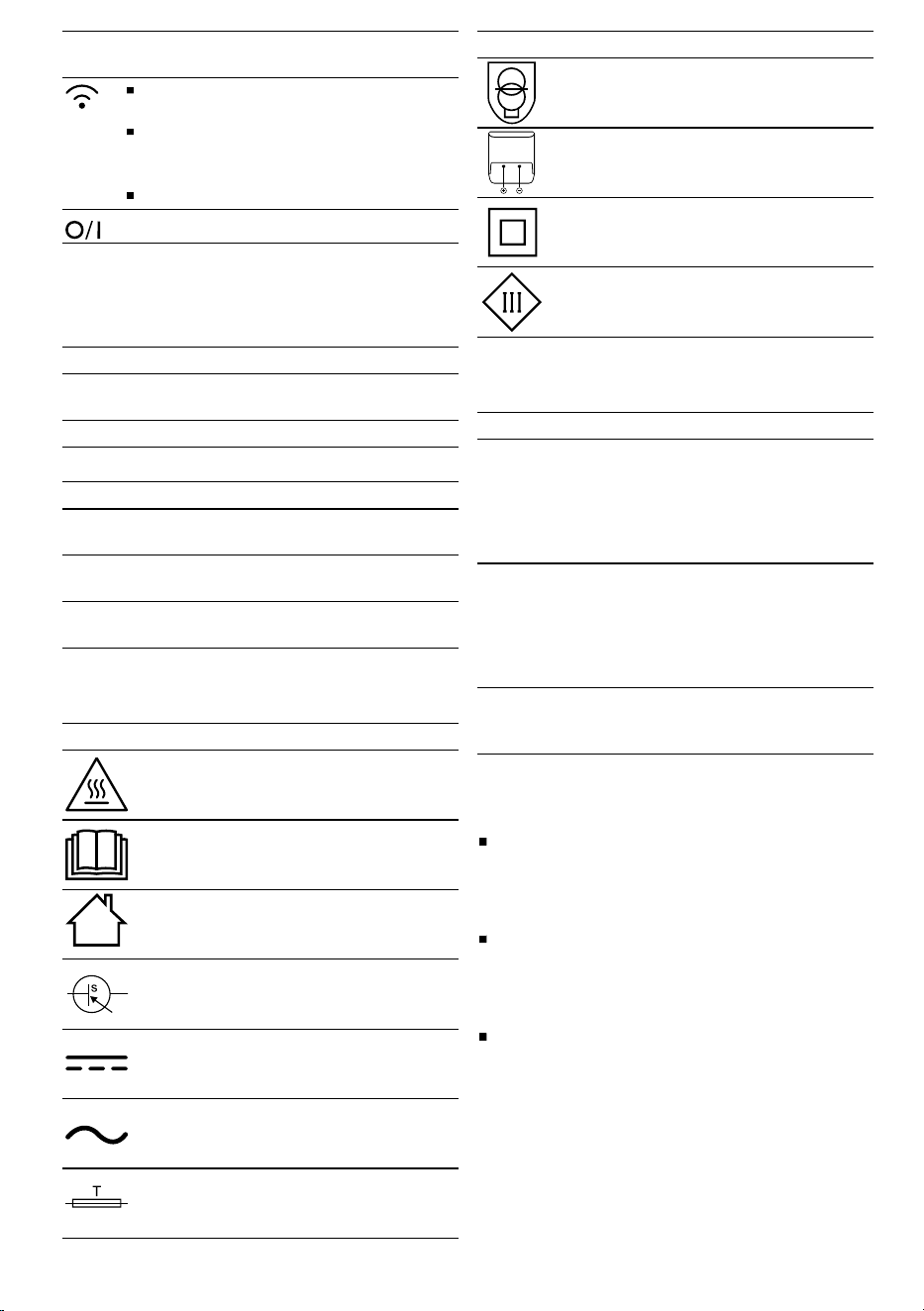 O/I

S

T

III